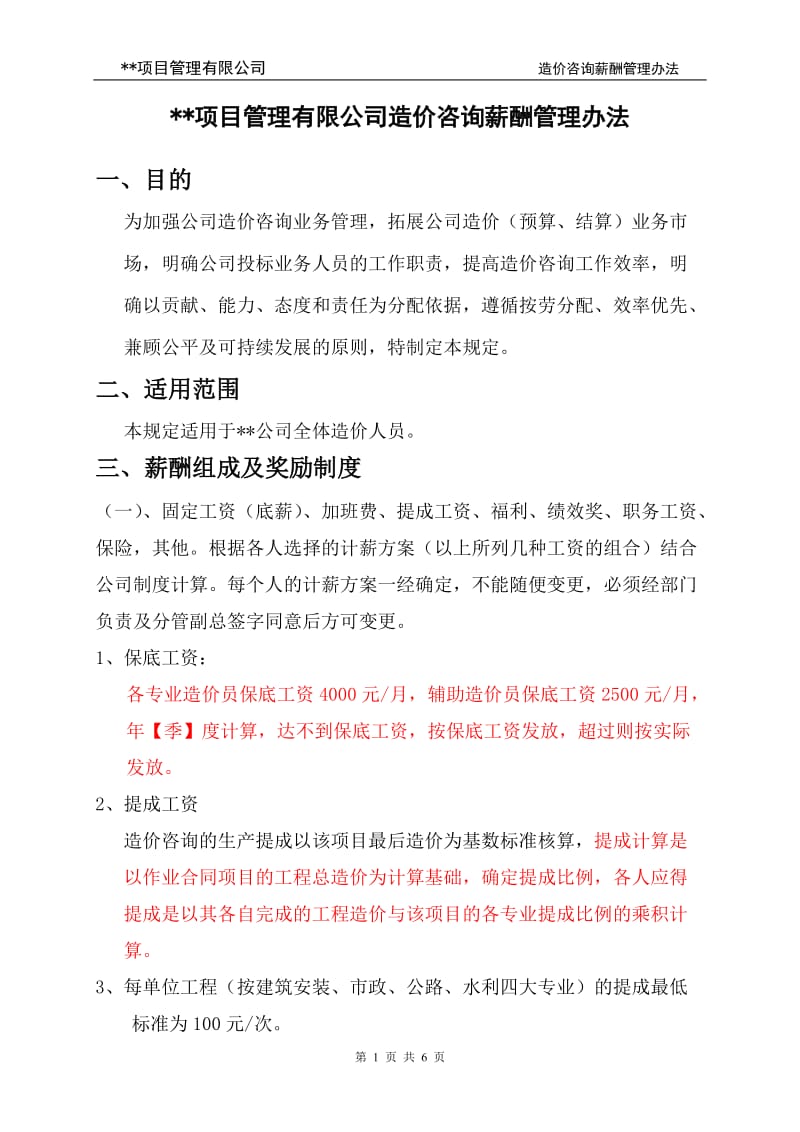 **项目管理有限公司　　造价咨询薪酬管理办法

**项目管理有限公司造价咨询薪酬管理办法

一、目的

为加强公司造价咨询业务管理，拓展公司造价（预算、结算）业务市场，明确公司投标业务人员的工作职责，提高造价咨询工作效率，明确以贡献、能力、态度和责任为分配依据，遵循按劳分配、效率优先、兼顾公平及可持续发展的原则，特制定本规定。

二、适用范围

本规定适用于**公司全体造价人员。

三、薪酬组成及奖励制度

（一）、固定工资（底薪）、加班费、提成工资、福利、绩效奖、职务工资、保险，其他。根据各人选择的计薪方案（以上所列几种工资的组合）结合公司制度计算。每个人的计薪方案一经确定，不能随便变更，必须经部门负责及分管副总签字同意后方可变更。

1、保底工资：

各专业造价员保底工资 4000 元/月，辅助造价员保底工资 2500 元/月，年【季】度计算，达不到保底工资，按保底工资发放，超过则按实际发放。

2、提成工资

造价咨询的生产提成以该项目最后造价为基数标准核算，提成计算是以作业合同项目的工程总造价为计算基础，确定提成比例，各人应得提成是以其各自完成的工程造价与该项目的各专业提成比例的乘积计算。

3、每单位工程（按建筑安装、市政、公路、水利四大专业）的提成最低标准为 100 元/次。

第 1 页 共 6 页